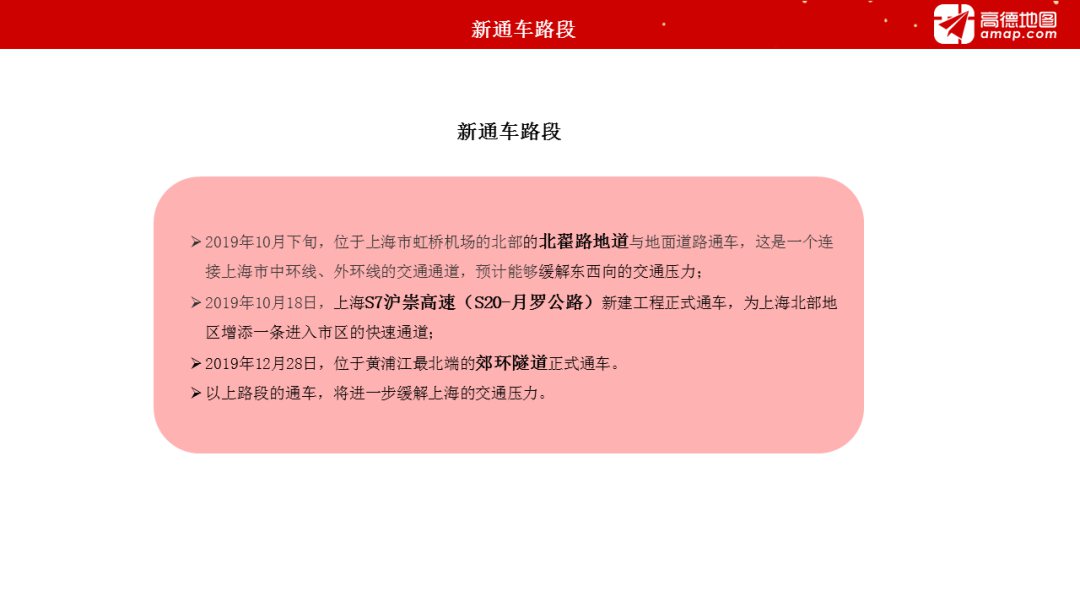 新通车路段

高德地图
amap.com

新通车路段

➢ 2019年10月下旬，位于上海市虹桥机场的北部的北翟路地道与地面道路通车，这是一个连接上海市中环线、外环线的交通通道，预计能够缓解东西向的交通压力；

➢ 2019年10月18日，上海S7沪崇高速（S20-月罗公路）新建工程正式通车，为上海北部地区增添一条进入市区的快速通道；

➢ 2019年12月28日，位于黄浦江最北端的郊环隧道正式通车。

➢ 以上路段的通车，将进一步缓解上海的交通压力。